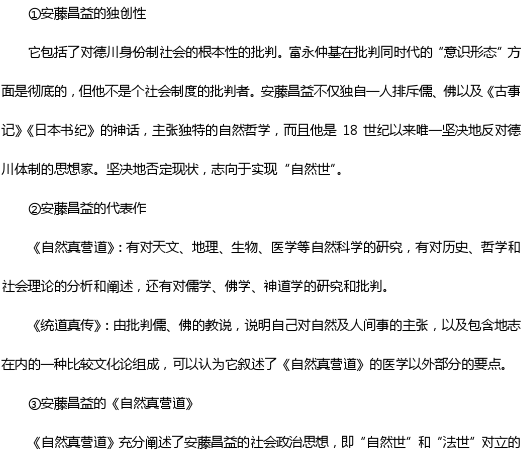 ①安藤昌益的独创性

它包括了对德川身份制社会的根本性的批判。富永仲基在批判同时代的“意识形态”方面是彻底的，但他不是个社会制度的批判者。安藤昌益不仅独自一人排斥儒、佛以及《古事记》《日本书纪》的神话，主张独特的自然哲学，而且他是 18 世纪以来唯一坚决地反对德川体制的思想家。坚决地否定现状，志向于实现“自然世”。

②安藤昌益的代表作

《自然真营道》：有对天文、地理、生物、医学等自然科学的研究，有对历史、哲学和社会理论的分析和阐述，还有对儒学、佛学、神道学的研究和批判。

《统道真传》：由批判儒、佛的教说，说明自己对自然及人间事的主张，以及包含地志在内的一种比较文化论组成，可以认为它叙述了《自然真营道》的医学以外部分的要点。

③安藤昌益的《自然真营道》

《自然真营道》充分阐述了安藤昌益的社会政治思想，即“自然世”和“法世”对立的